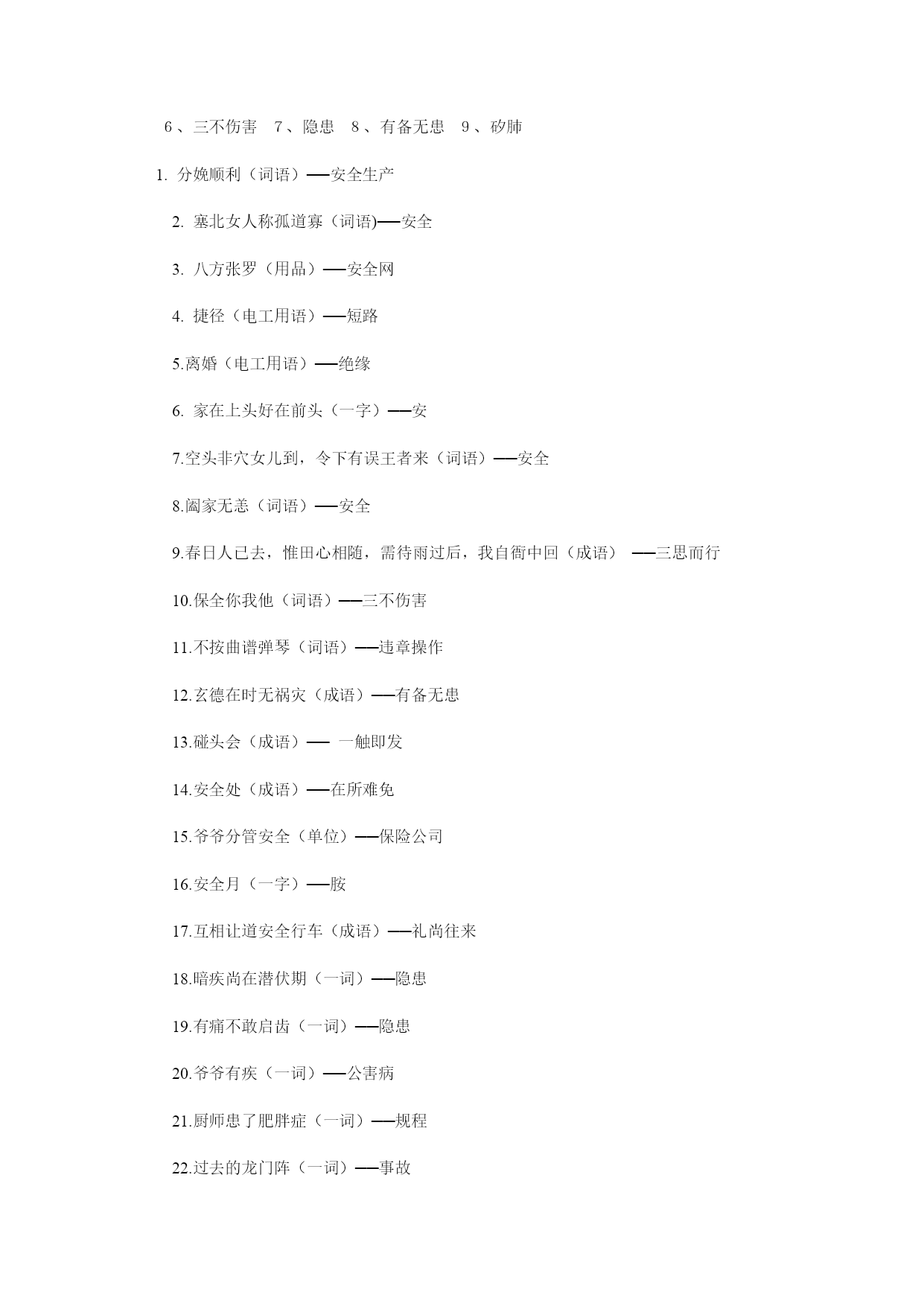 6、三不伤害　7、隐患　8、有备无患　9、矽肺

1. 分娩顺利（词语）——安全生产

2. 塞北女人称孤道寡（词语)——安全

3. 八方张罗（用品）——安全网

4. 捷径（电工用语）——短路

5.离婚（电工用语）——绝缘

6. 家在上头好在前头（一字）——安

7.空头非穴女儿到，令下有误王者来（词语）——安全

8.阖家无恙（词语）——安全

9.春日人已去，惟田心相随，需待雨过后，我自衙中回（成语） ——三思而行

10.保全你我他（词语）——三不伤害

11.不按曲谱弹琴（词语）——违章操作

12.玄德在时无祸灾（成语）——有备无患

13.碰头会（成语）—— 一触即发

14.安全处（成语）——在所难免

15.爷爷分管安全（单位）——保险公司

16.安全月（一字）——胺

17.互相让道安全行车（成语）——礼尚往来

18.暗疾尚在潜伏期（一词）——隐患

19.有痛不敢启齿（一词）——隐患

20.爷爷有疾（一词）——公害病

21.厨师患了肥胖症（一词）——规程

22.过去的龙门阵（一词）——事故